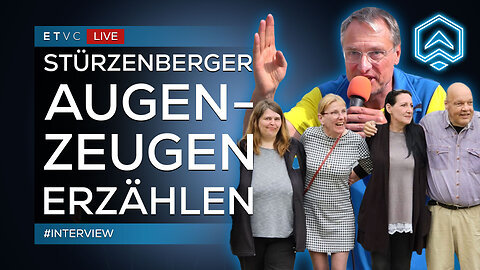 ETVC LIVE

STÜRZENBERGER AUGEN-ZEUGEN ERZÄHLEN

#INTERVIEW